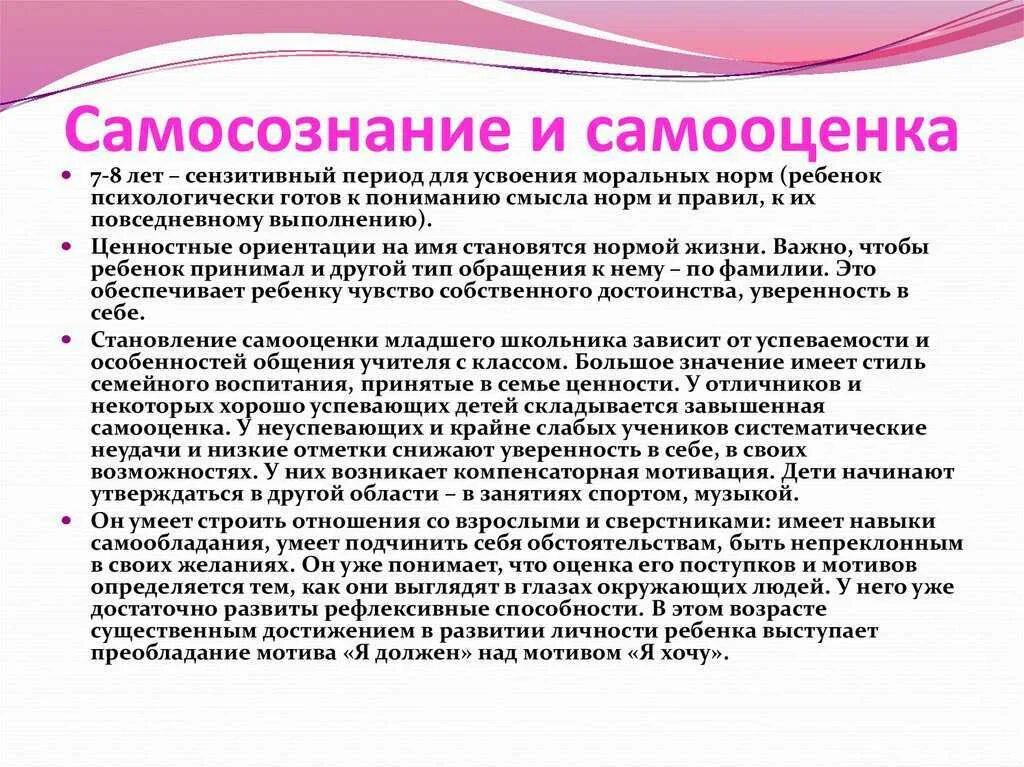 Самосознание и самооценка

• 7-8 лет – сензитивный период для усвоения моральных норм (ребенок психологически готов к пониманию смысла норм и правил, к их повседневному выполнению).

• Ценностные ориентации на имя становятся нормой жизни. Важно, чтобы ребенок принимал и другой тип обращения к нему – по фамилии. Это обеспечивает ребенку чувство собственного достоинства, уверенность в себе.

• Становление самооценки младшего школьника зависит от успеваемости и особенностей общения учителя с классом. Большое значение имеет стиль семейного воспитания, принятые в семье ценности. У отличников и некоторых хорошо успевающих детей складывается завышенная самооценка. У неуспевающих и крайне слабых учеников систематические неудачи и низкие отметки снижают уверенность в себе, в своих возможностях. У них возникает компенсаторная мотивация. Дети начинают утверждаться в другой области – в занятиях спортом, музыкой.

• Он умеет строить отношения со взрослыми и сверстниками: имеет навыки самообладания, умеет подчинить себя обстоятельствам, быть непреклонным в своих желаниях. Он уже понимает, что оценка его поступков и мотивов определяется тем, как они выглядят в глазах окружающих людей. У него уже достаточно развиты рефлексивные способности. В этом возрасте существенным достижением в развитии личности ребенка выступает преобладание мотива «Я должен» над мотивом «Я хочу».